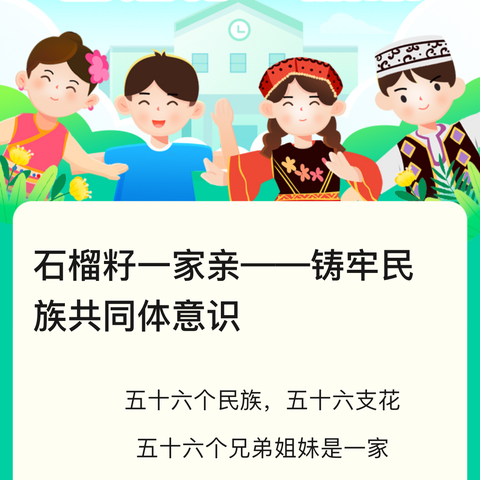 石榴籽一家亲——铸牢民族共同体意识

五十六个民族，五十六支花

五十六个兄弟姐妹是一家